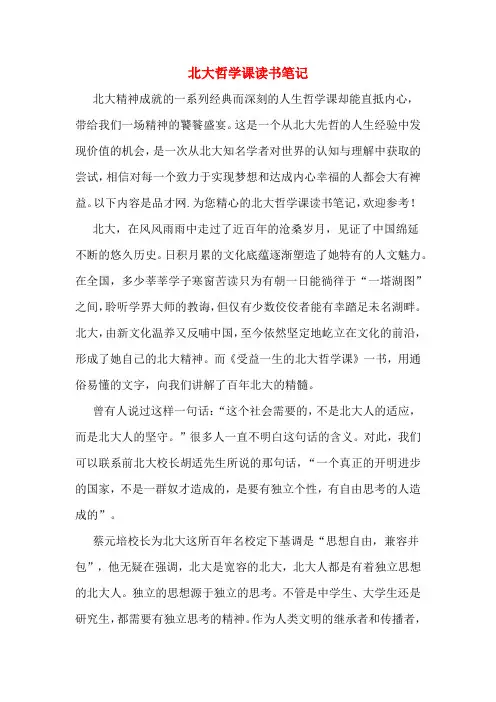 北大哲学课读书笔记

北大精神成就的一系列经典而深刻的人生哲学课却能直抵内心，带给我们一场精神的饕餮盛宴。这是一个从北大先哲的人生经验中发现价值的机会，是一次从北大知名学者对世界的认知与理解中获取的尝试，相信对每一个致力于实现梦想和达成内心幸福的人都会大有裨益。以下内容是品才网.为您精心的北大哲学课读书笔记，欢迎参考！

北大，在风风雨雨中走过了近百年的沧桑岁月，见证了中国绵延不断的悠久历史。日积月累的文化底蕴逐渐塑造了她特有的人文魅力。在全国，多少莘莘学子寒窗苦读只为有朝一日能徜徉于“一塔湖图”之间，聆听学界大师的教诲，但仅有少数佼佼者能有幸踏足未名湖畔。北大，由新文化温养又反哺中国，至今依然坚定地屹立在文化的前沿，形成了她自己的北大精神。而《受益一生的北大哲学课》一书，用通俗易懂的文字，向我们讲解了百年北大的精髓。

曾有人说过这样一句话：“这个社会需要的，不是北大人的适应，而是北大人的坚守。”很多人一直不明白这句话的含义。对此，我们可以联系前北大校长胡适先生所说的那句话，“一个真正的开明进步的国家，不是一群奴才造成的，是要有独立个性，有自由思考的人造成的”。

蔡元培校长为北大这所百年名校定下基调是“思想自由，兼容并包”，他无疑在强调，北大是宽容的北大，北大人都是有着独立思想的北大人。独立的思想源于独立的思考。不管是中学生、大学生还是研究生，都需要有独立思考的精神。作为人类文明的继承者和传播者，